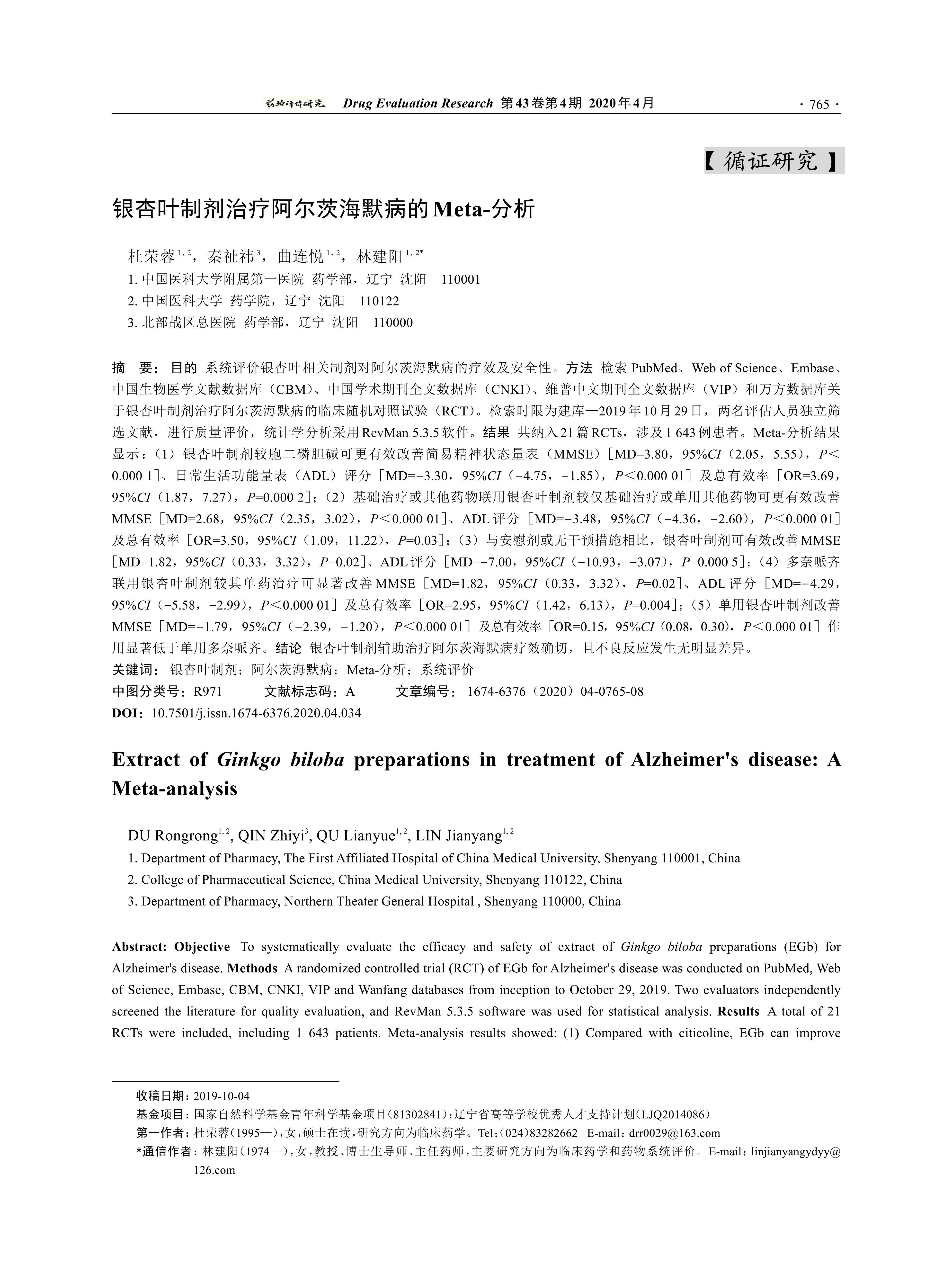 药物评价研究 Drug Evaluation Research 第43卷第4期 2020年4月 · 765 ·

【循证研究】

银杏叶制剂治疗阿尔茨海默病的Meta-分析

杜荣蓉$^{1,2}$，秦祉祎$^{3}$，曲连悦$^{1,2}$，林建阳$^{1,2*}$

1. 中国医科大学附属第一医院 药学部，辽宁 沈阳 110001

2. 中国医科大学 药学院，辽宁 沈阳 110122

3. 北部战区总医院 药学部，辽宁 沈阳 110000

摘 要：目的 系统评价银杏叶相关制剂对阿尔茨海默病的疗效及安全性。方法 检索PubMed、Web of Science、Embase、中国生物医学文献数据库（CBM）、中国学术期刊全文数据库（CNKI）、维普中文期刊全文数据库（VIP）和万方数据库关于银杏叶制剂治疗阿尔茨海默病的临床随机对照试验（RCT）。检索时限为建库—2019年10月29日，两名评估人员独立筛选文献，进行质量评价，统计学分析采用RevMan 5.3.5软件。结果 共纳入21篇RCTs，涉及1 643例患者。Meta-分析结果显示：（1）银杏叶制剂较胞二磷胆碱可更有效改善简易精神状态量表（MMSE）［MD=3.80，95%CI（2.05，5.55），P＜0.000 1］、日常生活功能量表（ADL）评分［MD=−3.30，95%CI（−4.75，−1.85），P＜0.000 01］及总有效率［OR=3.69，95%CI（1.87，7.27），P=0.000 2］；（2）基础治疗或其他药物联用银杏叶制剂较仅基础治疗或单用其他药物可更有效改善MMSE［MD=2.68，95%CI（2.35，3.02），P＜0.000 01］、ADL评分［MD=−3.48，95%CI（−4.36，−2.60），P＜0.000 01］及总有效率［OR=3.50，95%CI（1.09，11.22），P=0.03］；（3）与安慰剂或无干预措施相比，银杏叶制剂可有效改善MMSE［MD=1.82，95%CI（0.33，3.32），P=0.02］、ADL评分［MD=−7.00，95%CI（−10.93，−3.07），P=0.000 5］；（4）多奈哌齐联用银杏叶制剂较其单药治疗可显著改善MMSE［MD=1.82，95%CI（0.33，3.32），P=0.02］、ADL评分［MD=−4.29，95%CI（−5.58，−2.99），P＜0.000 01］及总有效率［OR=2.95，95%CI（1.42，6.13），P=0.004］；（5）单用银杏叶制剂改善MMSE［MD=−1.79，95%CI（−2.39，−1.20），P＜0.000 01］及总有效率［OR=0.15，95%CI（0.08，0.30），P＜0.000 01］作用显著低于单用多奈哌齐。结论 银杏叶制剂辅助治疗阿尔茨海默病疗效确切，且不良反应发生无明显差异。

关键词：银杏叶制剂；阿尔茨海默病；Meta-分析；系统评价

中图分类号：R971 文献标志码：A 文章编号：1674-6376（2020）04-0765-08

DOI：10.7501/j.issn.1674-6376.2020.04.034

Extract of Ginkgo biloba preparations in treatment of Alzheimer's disease: A Meta-analysis

DU Rongrong$^{1,2}$, QIN Zhiyi$^{3}$, QU Lianyue$^{1,2}$, LIN Jianyang$^{1,2}$

1. Department of Pharmacy, The First Affiliated Hospital of China Medical University, Shenyang 110001, China

2. College of Pharmaceutical Science, China Medical University, Shenyang 110122, China

3. Department of Pharmacy, Northern Theater General Hospital , Shenyang 110000, China

Abstract: Objective To systematically evaluate the efficacy and safety of extract of Ginkgo biloba preparations (EGb) for Alzheimer's disease. Methods A randomized controlled trial (RCT) of EGb for Alzheimer's disease was conducted on PubMed, Web of Science, Embase, CBM, CNKI, VIP and Wanfang databases from inception to October 29, 2019. Two evaluators independently screened the literature for quality evaluation, and RevMan 5.3.5 software was used for statistical analysis. Results A total of 21 RCTs were included, including 1 643 patients. Meta-analysis results showed: (1) Compared with citicoline, EGb can improve

收稿日期：2019-10-04

基金项目：国家自然科学基金青年科学基金项目（81302841）；辽宁省高等学校优秀人才支持计划（LJQ2014086）

第一作者：杜荣蓉（1995—），女，硕士在读，研究方向为临床药学。Tel：（024）83282662 E-mail：drr0029@163.com

*通信作者：林建阳（1974—），女，教授、博士生导师、主任药师，主要研究方向为临床药学和药物系统评价。E-mail：linjianyangydyy@126.com